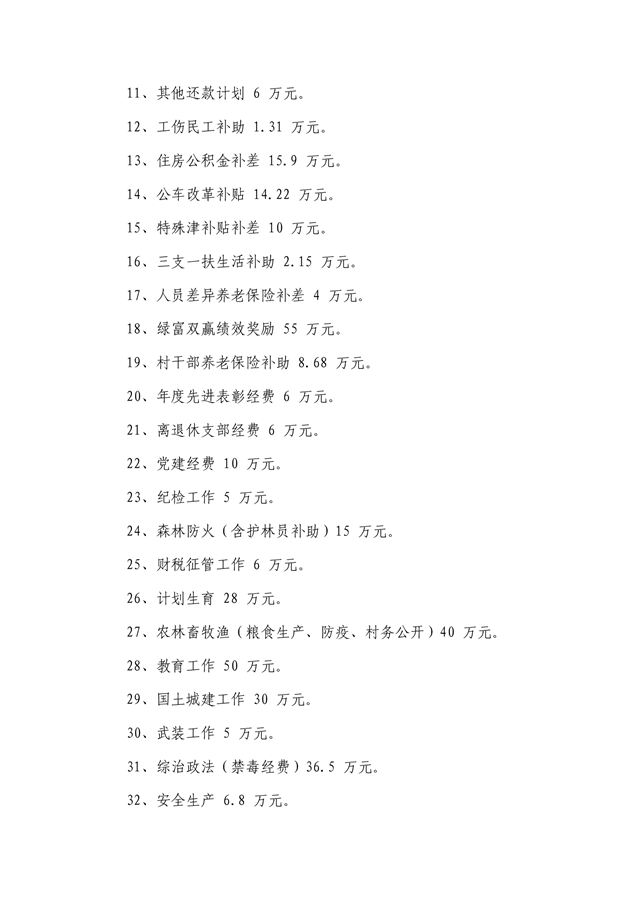 11、其他还款计划 6 万元。

12、工伤民工补助 1.31 万元。

13、住房公积金补差 15.9 万元。

14、公车改革补贴 14.22 万元。

15、特殊津补贴补差 10 万元。

16、三支一扶生活补助 2.15 万元。

17、人员差异养老保险补差 4 万元。

18、绿富双赢绩效奖励 55 万元。

19、村干部养老保险补助 8.68 万元。

20、年度先进表彰经费 6 万元。

21、离退休支部经费 6 万元。

22、党建经费 10 万元。

23、纪检工作 5 万元。

24、森林防火（含护林员补助）15 万元。

25、财税征管工作 6 万元。

26、计划生育 28 万元。

27、农林畜牧渔（粮食生产、防疫、村务公开）40 万元。

28、教育工作 50 万元。

29、国土城建工作 30 万元。

30、武装工作 5 万元。

31、综治政法（禁毒经费）36.5 万元。

32、安全生产 6.8 万元。